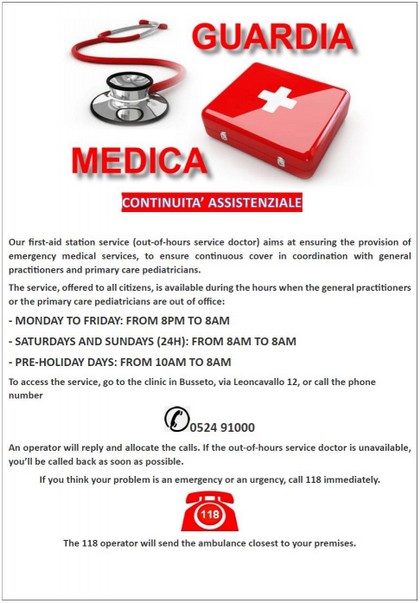 GUARDIA

MEDICA

CONTINUITA' ASSISTENZIALE

Our first-aid station service (out-of-hours service doctor) aims at ensuring the provision of emergency medical services, to ensure continuous cover in coordination with general practitioners and primary care pediatricians.

The service, offered to all citizens, is available during the hours when the general practitioners or the primary care pediatricians are out of office:

- MONDAY TO FRIDAY: FROM 8PM TO 8AM

- SATURDAYS AND SUNDAYS (24H): FROM 8AM TO 8AM

- PRE-HOLIDAY DAYS: FROM 10AM TO 8AM

To access the service, go to the clinic in Busseto, via Leoncavallo 12, or call the phone number

0524 91000

An operator will reply and allocate the calls. If the out-of-hours service doctor is unavailable, you'll be called back as soon as possible.

If you think your problem is an emergency or an urgency, call 118 immediately.

118

The 118 operator will send the ambulance closest to your premises.